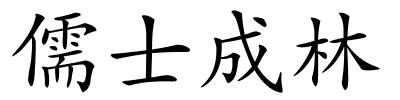 儒士成林